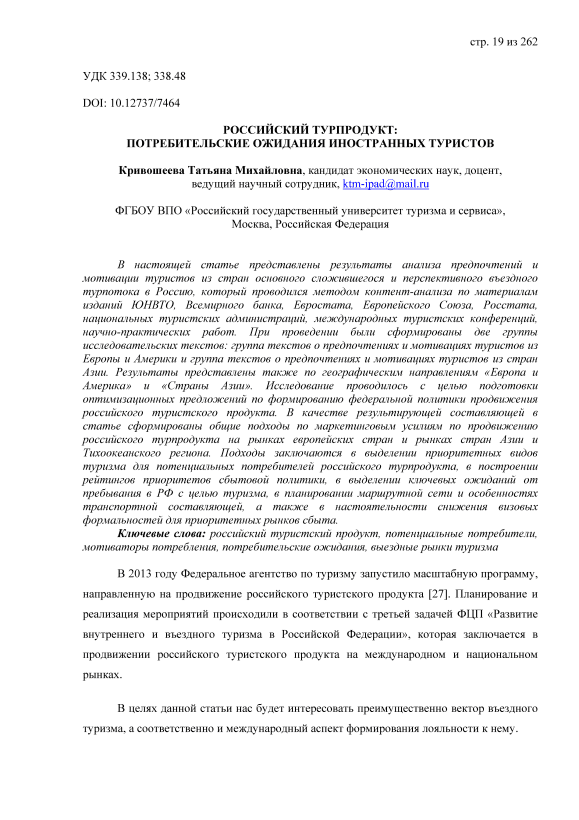 стр. 19 из 262

УДК 339.138; 338.48

DOI: 10.12737/7464

РОССИЙСКИЙ ТУРПРОДУКТ:
ПОТРЕБИТЕЛЬСКИЕ ОЖИДАНИЯ ИНОСТРАННЫХ ТУРИСТОВ

Кривошеева Татьяна Михайловна, кандидат экономических наук, доцент, ведущий научный сотрудник, ktm-ipad@mail.ru

ФГБОУ ВПО «Российский государственный университет туризма и сервиса», Москва, Российская Федерация

В настоящей статье представлены результаты анализа предпочтений и мотивации туристов из стран основного сложившегося и перспективного въездного турпотока в Россию, который проводился методом контент-анализа по материалам изданий ЮНВТО, Всемирного банка, Евростата, Европейского Союза, Росстата, национальных туристских администраций, международных туристских конференций, научно-практических работ. При проведении были сформированы две группы исследовательских текстов: группа текстов о предпочтениях и мотивациях туристов из Европы и Америки и группа текстов о предпочтениях и мотивациях туристов из стран Азии. Результаты представлены также по географическим направлениям «Европа и Америка» и «Страны Азии». Исследование проводилось с целью подготовки оптимизационных предложений по формированию федеральной политики продвижения российского туристского продукта. В качестве результирующей составляющей в статье сформированы общие подходы по маркетинговым усилиям по продвижению российского турпродукта на рынках европейских стран и рынках стран Азии и Тихоокеанского региона. Подходы заключаются в выделении приоритетных видов туризма для потенциальных потребителей российского турпродукта, в построении рейтингов приоритетов сбытовой политики, в выделении ключевых ожиданий от пребывания в РФ с целью туризма, в планировании маршрутной сети и особенностях транспортной составляющей, а также в настоятельности снижения визовых формальностей для приоритетных рынков сбыта.
Ключевые слова: российский туристский продукт, потенциальные потребители, мотиваторы потребления, потребительские ожидания, выездные рынки туризма

В 2013 году Федеральное агентство по туризму запустило масштабную программу, направленную на продвижение российского туристского продукта [27]. Планирование и реализация мероприятий происходили в соответствии с третьей задачей ФЦП «Развитие внутреннего и въездного туризма в Российской Федерации», которая заключается в продвижении российского туристского продукта на международном и национальном рынках.

В целях данной статьи нас будет интересовать преимущественно вектор въездного туризма, а соответственно и международный аспект формирования лояльности к нему.